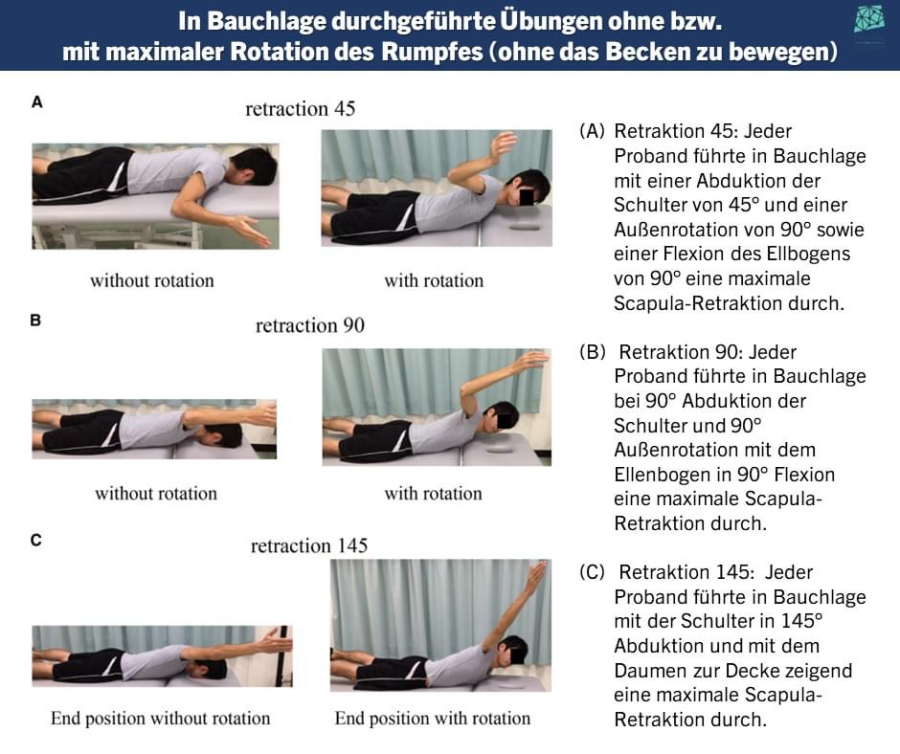 In Bauchlage durchgeführte Übungen ohne bzw. mit maximaler Rotation des Rumpfes (ohne das Becken zu bewegen)

A

retraction 45

without rotation

with rotation

B

retraction 90

without rotation

with rotation

C

retraction 145

End position without rotation

End position with rotation

(A) Retraktion 45: Jeder Proband führte in Bauchlage mit einer Abduktion der Schulter von 45° und einer Außenrotation von 90° sowie einer Flexion des Ellbogens von 90° eine maximale Scapula-Retraktion durch.

(B) Retraktion 90: Jeder Proband führte in Bauchlage bei 90° Abduktion der Schulter und 90° Außenrotation mit dem Ellenbogen in 90° Flexion eine maximale Scapula-Retraktion durch.

(C) Retraktion 145: Jeder Proband führte in Bauchlage mit der Schulter in 145° Abduktion und mit dem Daumen zur Decke zeigend eine maximale Scapula-Retraktion durch.